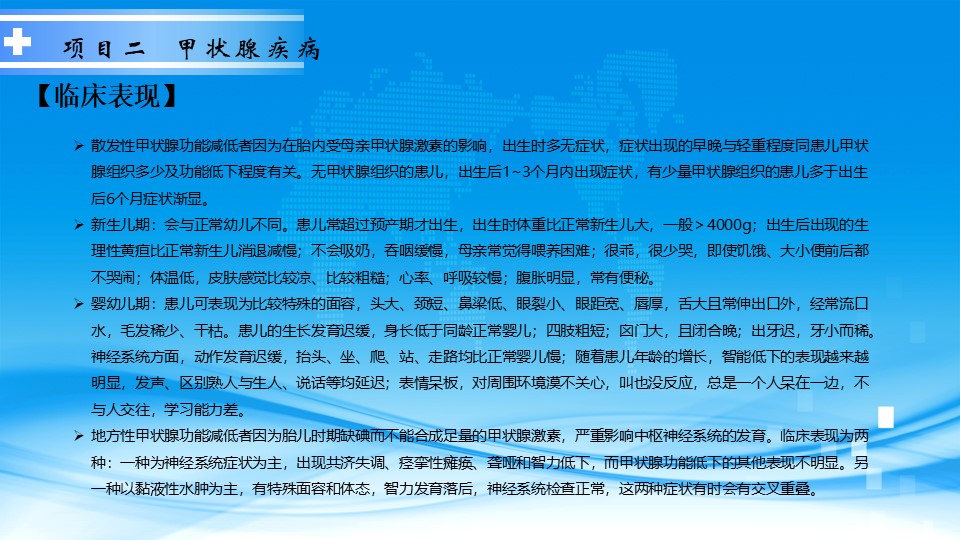 项目二　甲状腺疾病

【临床表现】

➢ 散发性甲状腺功能减低者因为在胎内受母亲甲状腺激素的影响，出生时多无症状，症状出现的早晚与轻重程度同患儿甲状腺组织多少及功能低下程度有关。无甲状腺组织的患儿，出生后1~3个月内出现症状，有少量甲状腺组织的患儿多于出生后6个月症状渐显。

➢ 新生儿期：会与正常幼儿不同。患儿常超过预产期才出生，出生时体重比正常新生儿大，一般＞4000g；出生后出现的生理性黄疸比正常新生儿消退减慢；不会吸奶，吞咽缓慢，母亲常觉得喂养困难；很乖，很少哭，即使饥饿、大小便前后都不哭闹；体温低，皮肤感觉比较凉、比较粗糙；心率、呼吸较慢；腹胀明显，常有便秘。

➢ 婴幼儿期：患儿可表现为比较特殊的面容，头大、颈短、鼻梁低、眼裂小、眼距宽、唇厚，舌大且常伸出口外，经常流口水，毛发稀少、干枯。患儿的生长发育迟缓，身长低于同龄正常婴儿；四肢粗短；囟门大，且闭合晚；出牙迟，牙小而稀。神经系统方面，动作发育迟缓，抬头、坐、爬、站、走路均比正常婴儿慢；随着患儿年龄的增长，智能低下的表现越来越明显，发声、区别熟人与生人、说话等均延迟；表情呆板，对周围环境漠不关心，叫也没反应，总是一个人呆在一边，不与人交往，学习能力差。

➢ 地方性甲状腺功能减低者因为胎儿时期缺碘而不能合成足量的甲状腺激素，严重影响中枢神经系统的发育。临床表现为两种：一种为神经系统症状为主，出现共济失调、痉挛性瘫痪、聋哑和智力低下，而甲状腺功能低下的其他表现不明显。另一种以黏液性水肿为主，有特殊面容和体态，智力发育落后，神经系统检查正常，这两种症状有时会有交叉重叠。